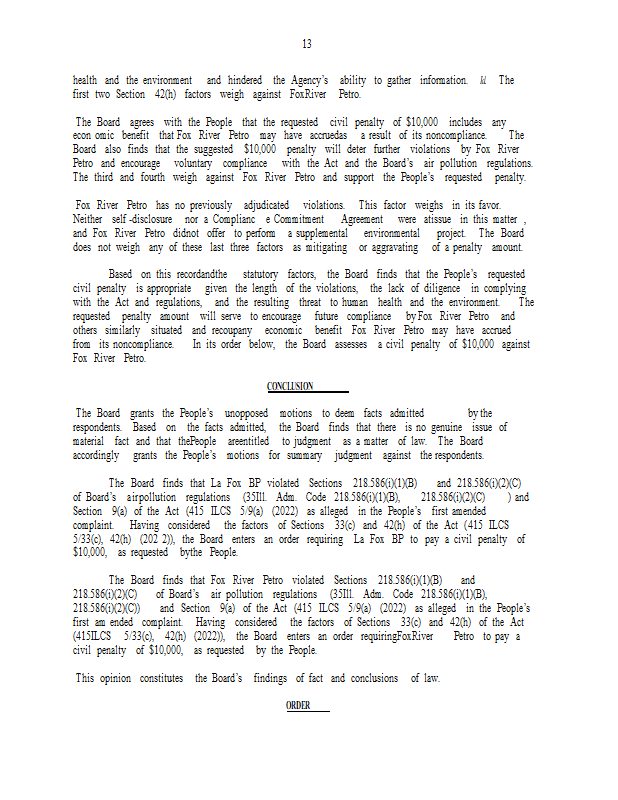 13

health and the environment and hindered the Agency's ability to gather information. Id. The first two Section 42(h) factors weigh against FoxRiver Petro.

The Board agrees with the People that the requested civil penalty of $10,000 includes any econ omic benefit that Fox River Petro may have accruedas a result of its noncompliance. The Board also finds that the suggested $10,000 penalty will deter further violations by Fox River Petro and encourage voluntary compliance with the Act and the Board's air pollution regulations. The third and fourth weigh against Fox River Petro and support the People's requested penalty.

Fox River Petro has no previously adjudicated violations. This factor weighs in its favor. Neither self -disclosure nor a Complianc e Commitment Agreement were atissue in this matter , and Fox River Petro didnot offer to perform a supplemental environmental project. The Board does not weigh any of these last three factors as mitigating or aggravating of a penalty amount.

Based on this recordandthe statutory factors, the Board finds that the People's requested civil penalty is appropriate given the length of the violations, the lack of diligence in complying with the Act and regulations, and the resulting threat to human health and the environment. The requested penalty amount will serve to encourage future compliance by Fox River Petro and others similarly situated and recoupany economic benefit Fox River Petro may have accrued from its noncompliance. In its order below, the Board assesses a civil penalty of $10,000 against Fox River Petro.

CONCLUSION

The Board grants the People's unopposed motions to deem facts admitted by the respondents. Based on the facts admitted, the Board finds that there is no genuine issue of material fact and that thePeople areentitled to judgment as a matter of law. The Board accordingly grants the People's motions for summary judgment against the respondents.

The Board finds that La Fox BP violated Sections 218.586(i)(1)(B) and 218.586(i)(2)(C) of Board's airpollution regulations (35Ill. Adm. Code 218.586(i)(1)(B), 218.586(i)(2)(C) ) and Section 9(a) of the Act (415 ILCS 5/9(a) (2022) as alleged in the People's first amended complaint. Having considered the factors of Sections 33(c) and 42(h) of the Act (415 ILCS 5/33(c), 42(h) (202 2)), the Board enters an order requiring La Fox BP to pay a civil penalty of $10,000, as requested bythe People.

The Board finds that Fox River Petro violated Sections 218.586(i)(1)(B) and 218.586(i)(2)(C) of Board's air pollution regulations (35Ill. Adm. Code 218.586(i)(1)(B), 218.586(i)(2)(C)) and Section 9(a) of the Act (415 ILCS 5/9(a) (2022) as alleged in the People's first am ended complaint. Having considered the factors of Sections 33(c) and 42(h) of the Act (415ILCS 5/33(c), 42(h) (2022)), the Board enters an order requiringFoxRiver Petro to pay a civil penalty of $10,000, as requested by the People.

This opinion constitutes the Board's findings of fact and conclusions of law.

ORDER